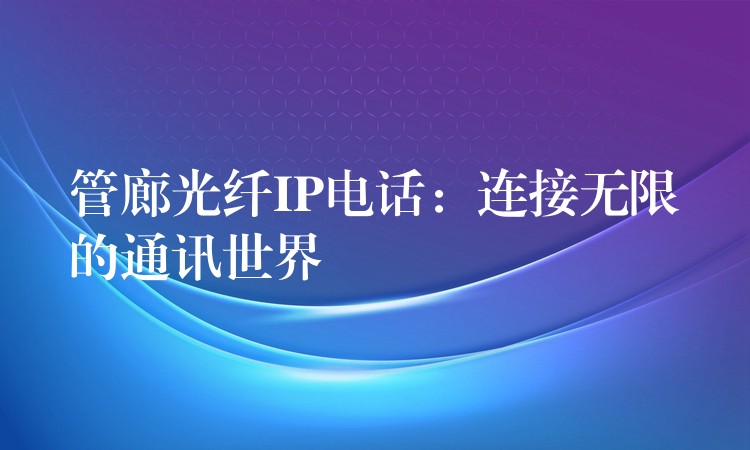 管廊光纤IP电话：连接无限的通讯世界